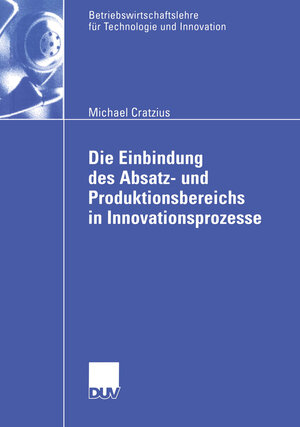 Betriebswirtschaftslehre für Technologie und Innovation

Michael Cratzius

Die Einbindung des Absatz- und Produktionsbereichs in Innovationsprozesse

DUV